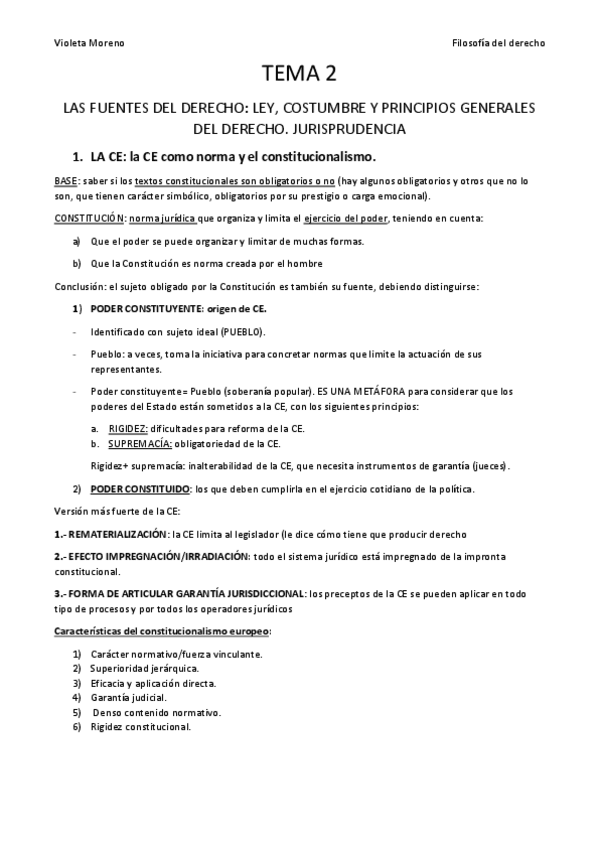 Violeta Moreno

Filosofía del derecho

TEMA 2

LAS FUENTES DEL DERECHO: LEY, COSTUMBRE Y PRINCIPIOS GENERALES DEL DERECHO. JURISPRUDENCIA

1. LA CE: la CE como norma y el constitucionalismo.

BASE: saber si los textos constitucionales son obligatorios o no (hay algunos obligatorios y otros que no lo son, que tienen carácter simbólico, obligatorios por su prestigio o carga emocional).

CONSTITUCIÓN: norma jurídica que organiza y limita el ejercicio del poder, teniendo en cuenta:

a) Que el poder se puede organizar y limitar de muchas formas.

b) Que la Constitución es norma creada por el hombre

Conclusión: el sujeto obligado por la Constitución es también su fuente, debiendo distinguirse:

1) PODER CONSTITUYENTE: origen de CE.

- Identificado con sujeto ideal (PUEBLO).

- Pueblo: a veces, toma la iniciativa para concretar normas que limite la actuación de sus representantes.

- Poder constituyente= Pueblo (soberanía popular). ES UNA METÁFORA para considerar que los poderes del Estado están sometidos a la CE, con los siguientes principios:

a. RIGIDEZ: dificultades para reforma de la CE.
b. SUPREMACÍA: obligatoriedad de la CE.

Rigidez+ supremacía: inalterabilidad de la CE, que necesita instrumentos de garantía (jueces).

2) PODER CONSTITUIDO: los que deben cumplirla en el ejercicio cotidiano de la política.

Versión más fuerte de la CE:

1.- REMATERIALIZACIÓN: la CE limita al legislador (le dice cómo tiene que producir derecho

2.- EFECTO IMPREGNACIÓN/IRRADIACIÓN: todo el sistema jurídico está impregnado de la impronta constitucional.

3.- FORMA DE ARTICULAR GARANTÍA JURISDICCIONAL: los preceptos de la CE se pueden aplicar en todo tipo de procesos y por todos los operadores jurídicos

Características del constitucionalismo europeo:

1) Carácter normativo/fuerza vinculante.
2) Superioridad jerárquica.
3) Eficacia y aplicación directa.
4) Garantía judicial.
5) Denso contenido normativo.
6) Rigidez constitucional.